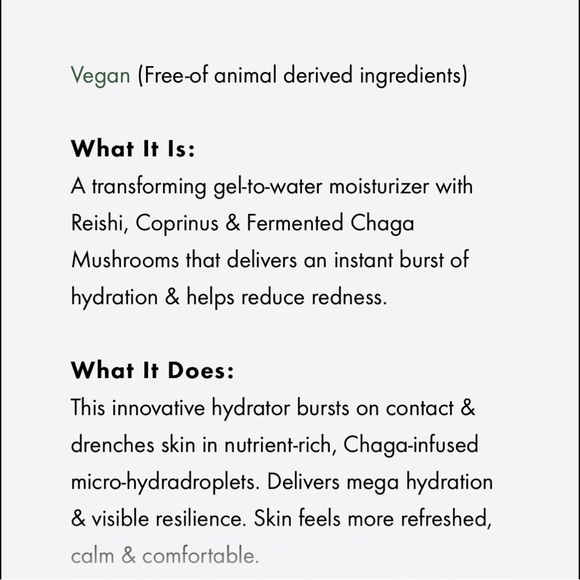 Vegan (Free-of animal derived ingredients)

What It Is:
A transforming gel-to-water moisturizer with Reishi, Coprinus & Fermented Chaga Mushrooms that delivers an instant burst of hydration & helps reduce redness.

What It Does:
This innovative hydrator bursts on contact & drenches skin in nutrient-rich, Chaga-infused micro-hydradroplets. Delivers mega hydration & visible resilience. Skin feels more refreshed, calm & comfortable.